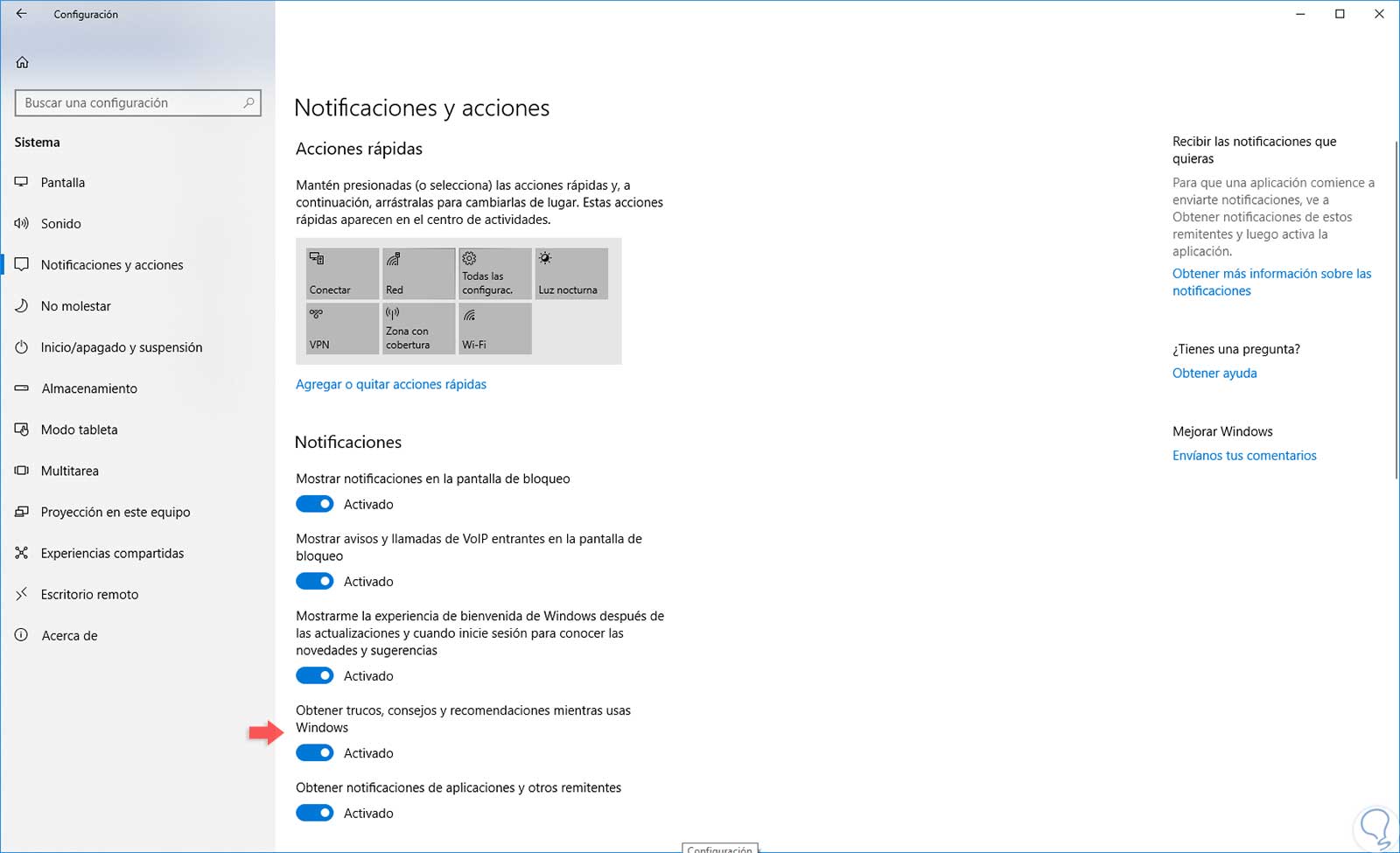 Configuración

Buscar una configuración

Sistema

Pantalla

Sonido

Notificaciones y acciones

No molestar

Inicio/apagado y suspensión

Almacenamiento

Modo tableta

Multitarea

Proyección en este equipo

Experiencias compartidas

Escritorio remoto

Acerca de

Notificaciones y acciones

Acciones rápidas

Mantén presionadas (o selecciona) las acciones rápidas y, a continuación, arrástralas para cambiarlas de lugar. Estas acciones rápidas aparecen en el centro de actividades.

Conectar

Red

Todas las configurac.

Luz nocturna

VPN

Zona con cobertura

Wi-Fi

Agregar o quitar acciones rápidas

Notificaciones

Mostrar notificaciones en la pantalla de bloqueo

Activado

Mostrar avisos y llamadas de VoIP entrantes en la pantalla de bloqueo

Activado

Mostrarme la experiencia de bienvenida de Windows después de las actualizaciones y cuando inicie sesión para conocer las novedades y sugerencias

Activado

Obtener trucos, consejos y recomendaciones mientras usas Windows

Activado

Obtener notificaciones de aplicaciones y otros remitentes

Activado

Recibir las notificaciones que quieras

Para que una aplicación comience a enviarte notificaciones, ve a Obtener notificaciones de estos remitentes y luego activa la aplicación.

Obtener más información sobre las notificaciones

¿Tienes una pregunta?

Obtener ayuda

Mejorar Windows

Envíanos tus comentarios

Configuración